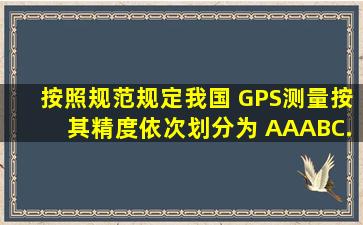 按照规范规定我国 GPS测量按其精度依次划分为 AAABC.